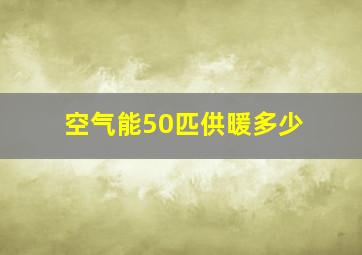 空气能50匹供暖多少